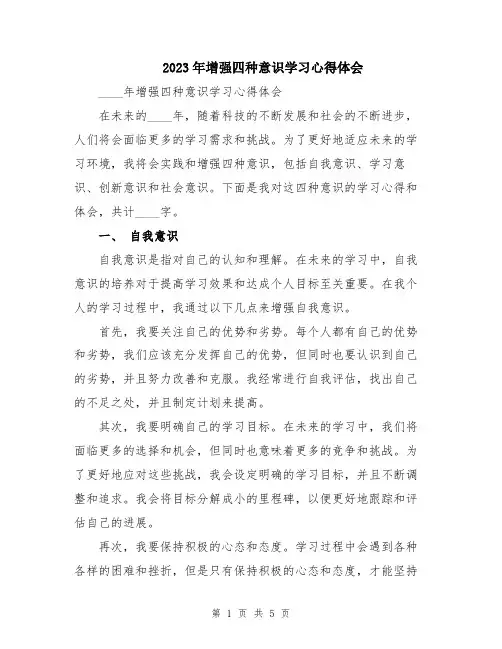 2023年增强四种意识学习心得体会

____年增强四种意识学习心得体会

在未来的____年，随着科技的不断发展和社会的不断进步，人们将会面临更多的学习需求和挑战。为了更好地适应未来的学习环境，我将会实践和增强四种意识，包括自我意识、学习意识、创新意识和社会意识。下面是我对这四种意识的学习心得和体会，共计____字。

一、 自我意识

自我意识是指对自己的认知和理解。在未来的学习中，自我意识的培养对于提高学习效果和达成个人目标至关重要。在我个人的学习过程中，我通过以下几点来增强自我意识。

首先，我要关注自己的优势和劣势。每个人都有自己的优势和劣势，我们应该充分发挥自己的优势，但同时也要认识到自己的劣势，并且努力改善和克服。我经常进行自我评估，找出自己的不足之处，并且制定计划来提高。

其次，我要明确自己的学习目标。在未来的学习中，我们将面临更多的选择和机会，但同时也意味着更多的竞争和挑战。为了更好地应对这些挑战，我会设定明确的学习目标，并且不断调整和追求。我会将目标分解成小的里程碑，以便更好地跟踪和评估自己的进展。

再次，我要保持积极的心态和态度。学习过程中会遇到各种各样的困难和挫折，但是只有保持积极的心态和态度，才能坚持

第 1 页 共 5 页